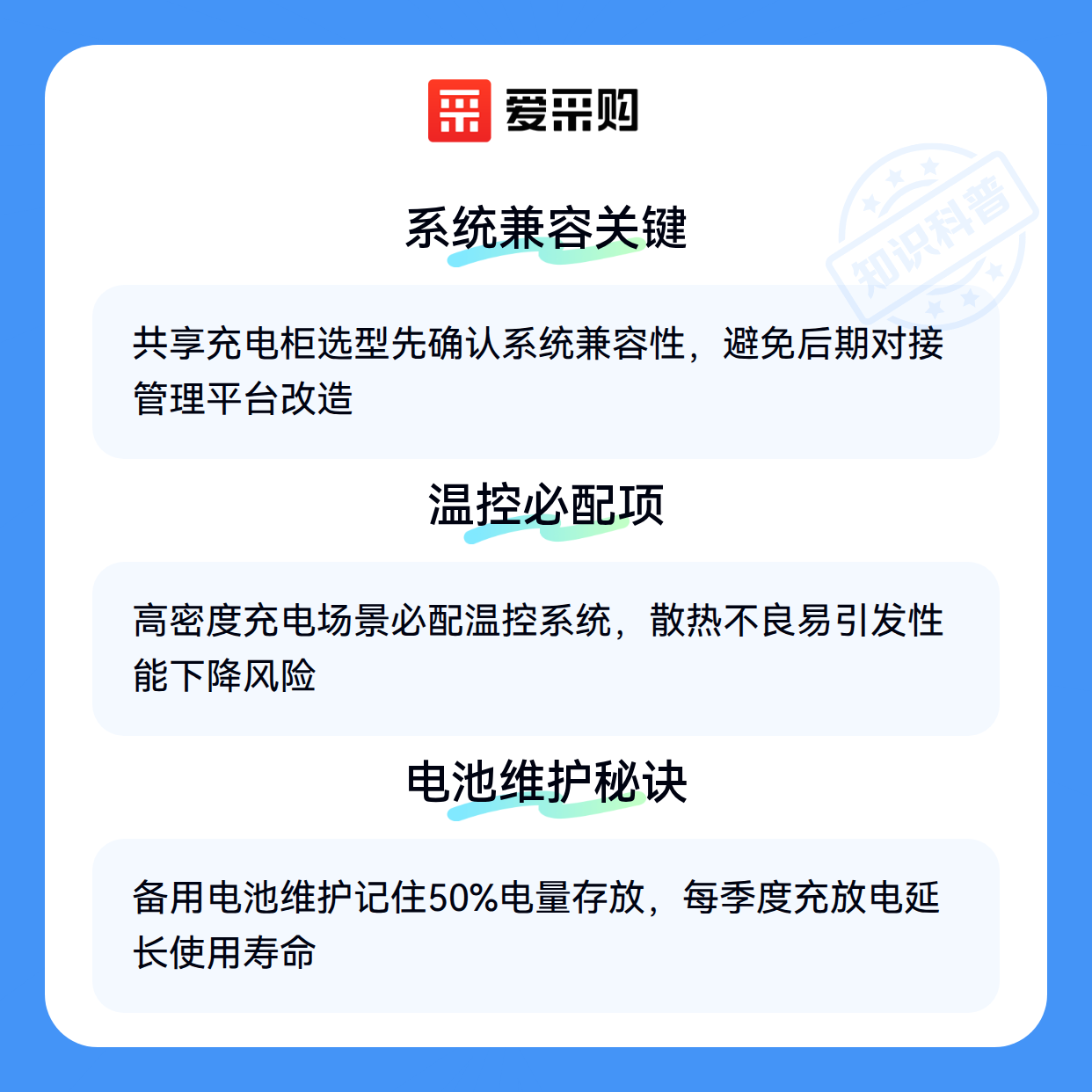 爱采购

系统兼容关键

共享充电柜选型先确认系统兼容性，避免后期对接管理平台改造

温控必配项

高密度充电场景必配温控系统，散热不良易引发性能下降风险

电池维护秘诀

备用电池维护记住50%电量存放，每季度充放电延长使用寿命

知识科普